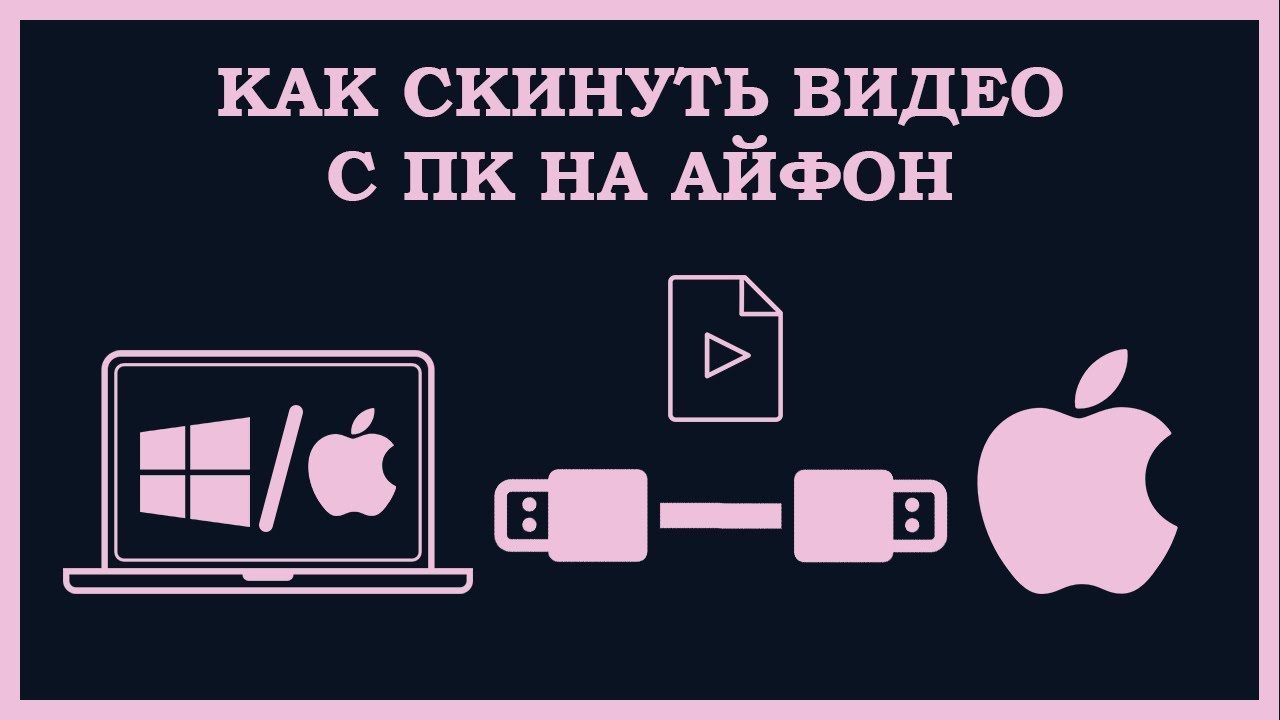 КАК СКИНУТЬ ВИДЕО С ПК НА АЙФОН

/